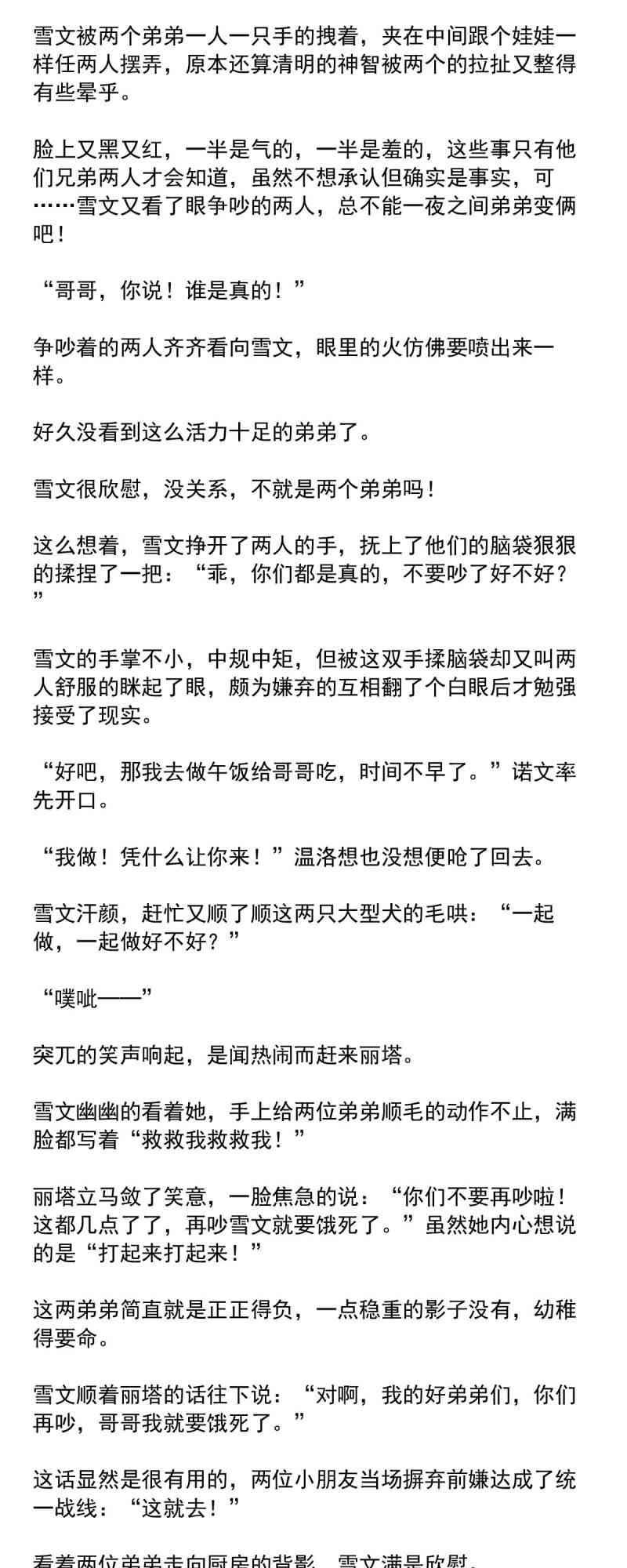 雪文被两个弟弟一人一只手的拽着，夹在中间跟个娃娃一样任两人摆弄，原本还算清明的神智被两个的拉扯又整得有些晕乎。

脸上又黑又红，一半是气的，一半是羞的，这些事只有他们兄弟两人才会知道，虽然不想承认但确实是事实，可……雪文又看了眼争吵的两人，总不能一夜之间弟弟变俩吧！

“哥哥，你说！谁是真的！”

争吵着的两人齐齐看向雪文，眼里的火仿佛要喷出来一样。

好久没看到这么活力十足的弟弟了。

雪文很欣慰，没关系，不就是两个弟弟吗！

这么想着，雪文挣开了两人的手，抚上了他们的脑袋狠狠的揉捏了一把：“乖，你们都是真的，不要吵了好不好？”

雪文的手掌不小，中规中矩，但被这双手揉脑袋却又叫两人舒服的眯起了眼，颇为嫌弃的互相翻了个白眼后才勉强接受了现实。

“好吧，那我去做午饭给哥哥吃，时间不早了。”诺文率先开口。

“我做！凭什么让你来！”温洛想也没想便呛了回去。

雪文汗颜，赶忙又顺了顺这两只大型犬的毛哄：“一起做，一起做好不好？”

“噗呲——”

突兀的笑声响起，是闻热闹而赶来丽塔。

雪文幽幽的看着她，手上给两位弟弟顺毛的动作不止，满脸都写着“救救我救救我！”

丽塔立马敛了笑意，一脸焦急的说：“你们不要再吵啦！这都几点了了，再吵雪文就要饿死了。”虽然她内心想说的是“打起来打起来！”

这两弟弟简直就是正正得负，一点稳重的影子没有，幼稚得要命。

雪文顺着丽塔的话往下说：“对啊，我的好弟弟们，你们再吵，哥哥我就要饿死了。”

这话显然是很有用的，两位小朋友当场摒弃前嫌达成了统一战线：“这就去！”

看着两位弟弟走向厨房的背影，雪文满是欣慰。